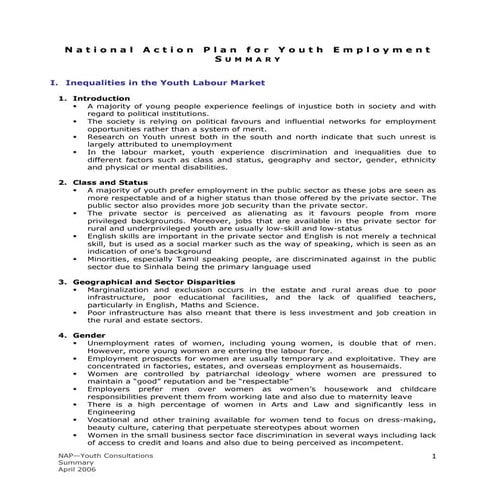 National Action Plan for Youth Employment
SUMMARY

I. Inequalities in the Youth Labour Market

1. Introduction
• A majority of young people experience feelings of injustice both in society and with regard to political institutions.
• The society is relying on political favours and influential networks for employment opportunities rather than a system of merit.
• Research on Youth unrest both in the south and north indicate that such unrest is largely attributed to unemployment
• In the labour market, youth experience discrimination and inequalities due to different factors such as class and status, geography and sector, gender, ethnicity and physical or mental disabilities.

2. Class and Status
• A majority of youth prefer employment in the public sector as these jobs are seen as more respectable and of a higher status than those offered by the private sector. The public sector also provides more job security than the private sector.
• The private sector is perceived as alienating as it favours people from more privileged backgrounds. Moreover, jobs that are available in the private sector for rural and underprivileged youth are usually low-skill and low-status
• English skills are important in the private sector and English is not merely a technical skill, but is used as a social marker such as the way of speaking, which is seen as an indication of one's background
• Minorities, especially Tamil speaking people, are discriminated against in the public sector due to Sinhala being the primary language used

3. Geographical and Sector Disparities
• Marginalization and exclusion occurs in the estate and rural areas due to poor infrastructure, poor educational facilities, and the lack of qualified teachers, particularly in English, Maths and Science.
• Poor infrastructure has also meant that there is less investment and job creation in the rural and estate sectors.

4. Gender
• Unemployment rates of women, including young women, is double that of men. However, more young women are entering the labour force.
• Employment prospects for women are usually temporary and exploitative. They are concentrated in factories, estates, and overseas employment as housemaids.
• Women are controlled by patriarchal ideology where women are pressured to maintain a "good" reputation and be "respectable"
• Employers prefer men over women as women's housework and childcare responsibilities prevent them from working late and also due to maternity leave
• There is a high percentage of women in Arts and Law and significantly less in Engineering
• Vocational and other training available for women tend to focus on dress-making, beauty culture, catering that perpetuate stereotypes about women
• Women in the small business sector face discrimination in several ways including lack of access to credit and loans and also due to being perceived as incompetent.

NAP—Youth Consultations
Summary
April 2006

1